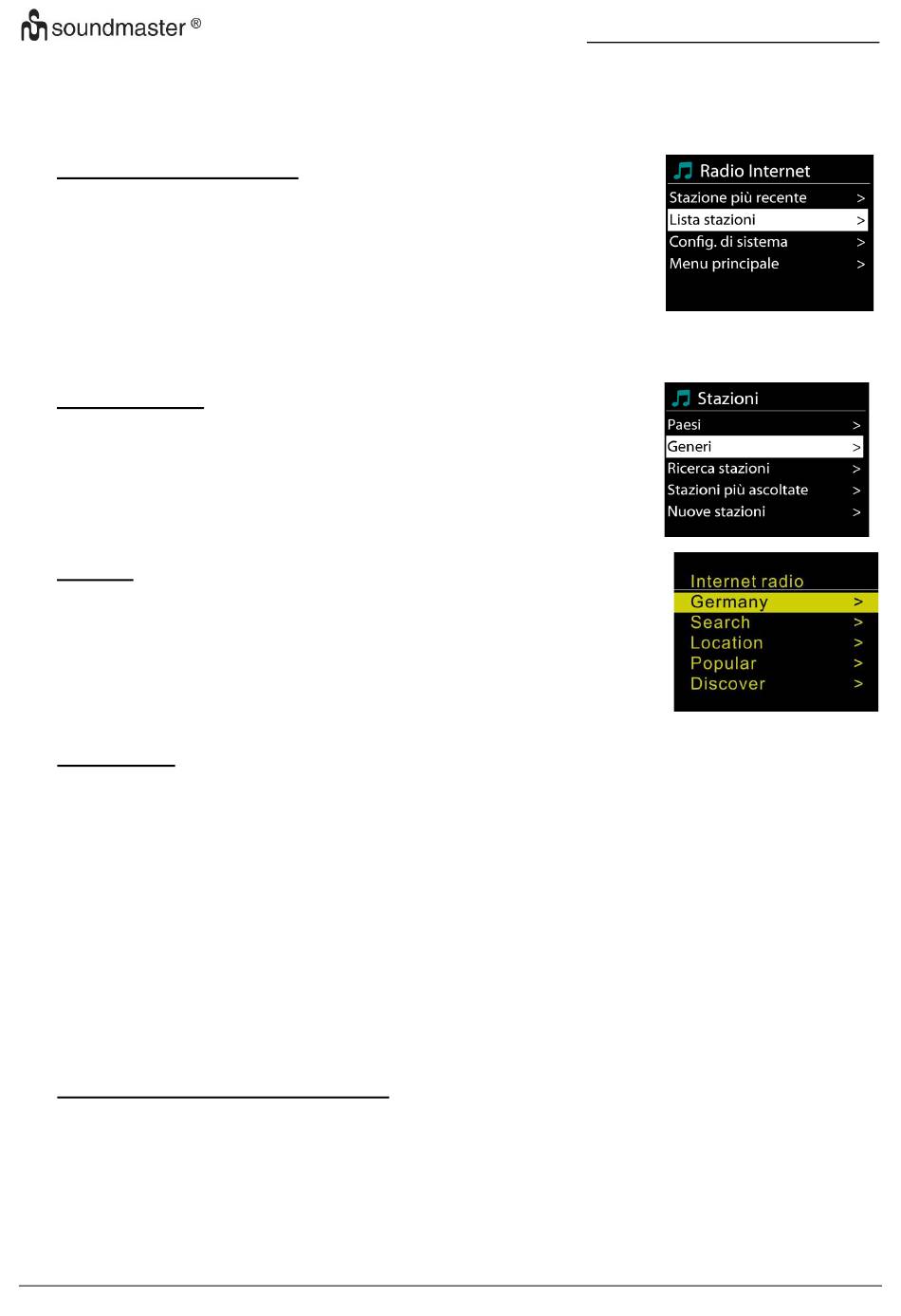 soundmaster ®

Radio Internet

Stazione più recente >

Lista stazioni >

Config. di sistema >

Menu principale >

Stazioni

Paesi >

Generi >

Ricerca stazioni >

Stazioni più ascoltate >

Nuove stazioni >

Internet radio

Germany >

Search >

Location >

Popular >

Discover >